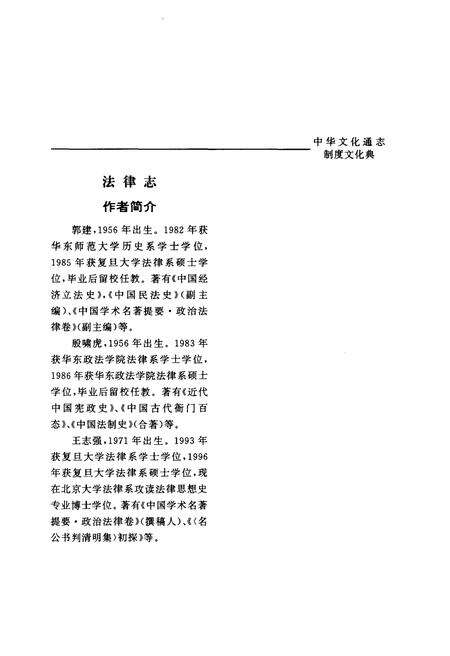 中华文化通志
制度文化典

法律志

作者简介

郭建，1956年出生。1982年获华东师范大学历史系学士学位，1985年获复旦大学法律系硕士学位，毕业后留校任教。著有《中国经济立法史》、《中国民法史》（副主编）、《中国学术名著提要·政治法律卷》（副主编）等。

殷啸虎，1956年出生。1983年获华东政法学院法律系学士学位，1986年获华东政法学院法律系硕士学位，毕业后留校任教。著有《近代中国宪政史》、《中国古代衙门百态》、《中国法制史》（合著）等。

王志强，1971年出生。1993年获复旦大学法律系学士学位，1996年获复旦大学法律系硕士学位，现在北京大学法律系攻读法律思想史专业博士学位。著有《中国学术名著提要·政治法律卷》（撰稿人）、《〈名公书判清明集〉初探》等。